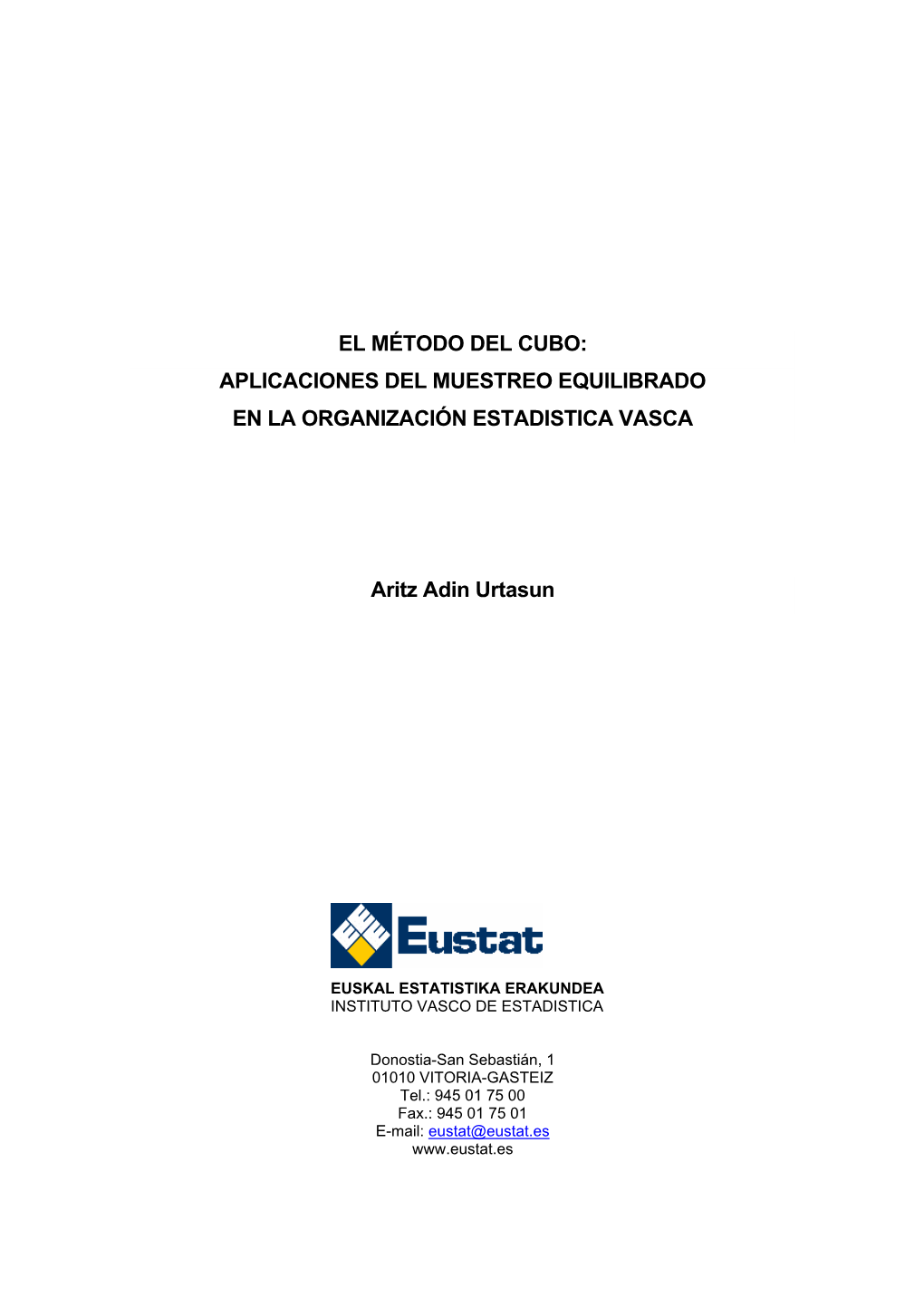 EL MÉTODO DEL CUBO:
APLICACIONES DEL MUESTREO EQUILIBRADO
EN LA ORGANIZACIÓN ESTADISTICA VASCA

Aritz Adin Urtasun

Eustat

EUSKAL ESTATISTIKA ERAKUNDEA
INSTITUTO VASCO DE ESTADISTICA

Donostia-San Sebastián, 1
01010 VITORIA-GASTEIZ
Tel.: 945 01 75 00
Fax.: 945 01 75 01
E-mail: eustat@eustat.es
www.eustat.es